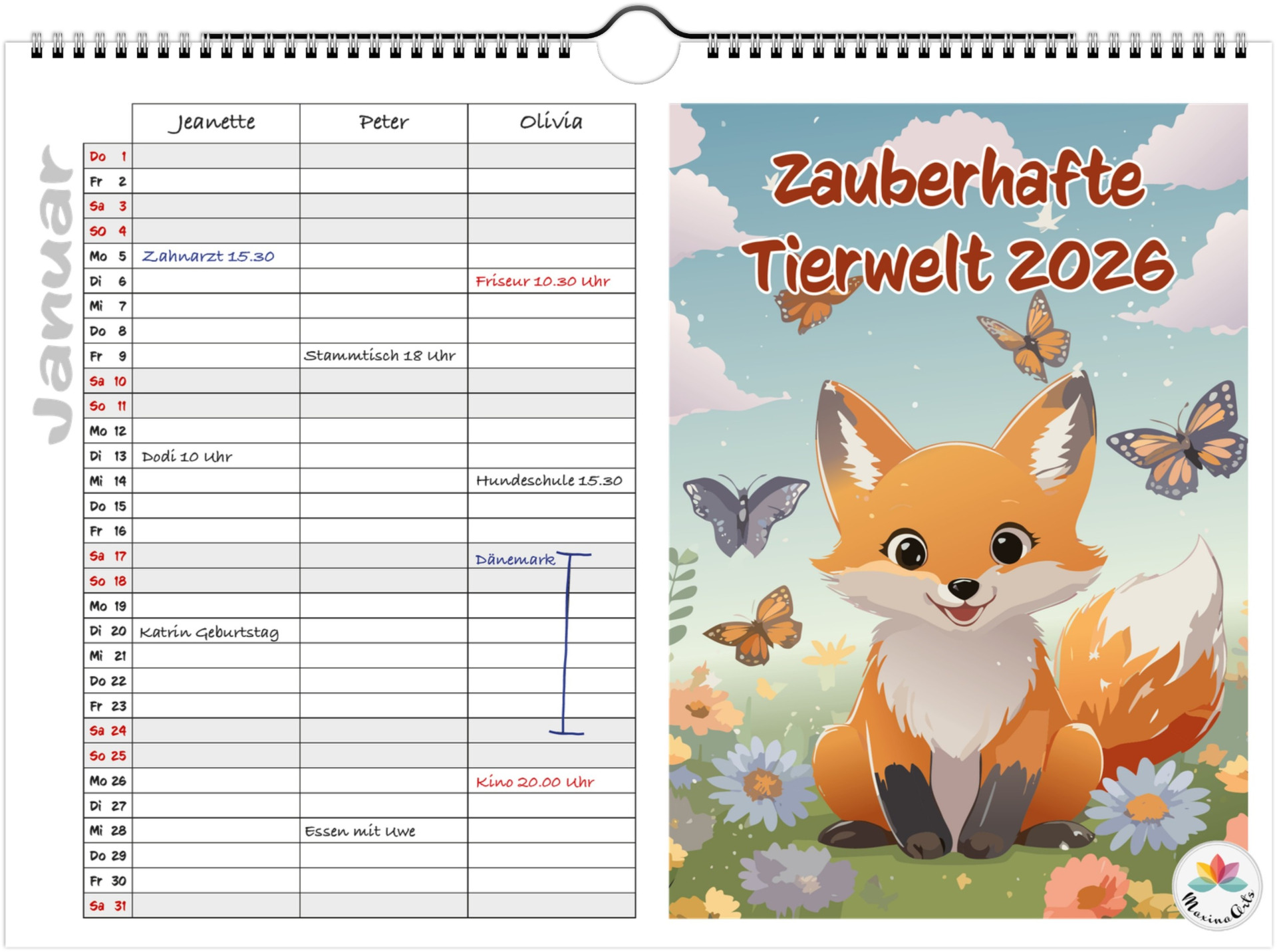 Januar

| | Jeanette | Peter | Olivia |
|---|---|---|---|
| Do 1 | | | |
| Fr 2 | | | |
| Sa 3 | | | |
| So 4 | | | |
| Mo 5 | Zahnarzt 15.30 | | |
| Di 6 | | | Friseur 10.30 Uhr |
| Mi 7 | | | |
| Do 8 | | | |
| Fr 9 | | Stammtisch 18 Uhr | |
| Sa 10 | | | |
| So 11 | | | |
| Mo 12 | | | |
| Di 13 | Dodi 10 Uhr | | |
| Mi 14 | | | Hundeschule 15.30 |
| Do 15 | | | |
| Fr 16 | | | |
| Sa 17 | | | Dänemark |
| So 18 | | | |
| Mo 19 | | | |
| Di 20 | Katrin Geburtstag | | |
| Mi 21 | | | |
| Do 22 | | | |
| Fr 23 | | | |
| Sa 24 | | | |
| So 25 | | | |
| Mo 26 | | | Kino 20.00 Uhr |
| Di 27 | | | |
| Mi 28 | | Essen mit Uwe | |
| Do 29 | | | |
| Fr 30 | | | |
| Sa 31 | | | |

Zauberhafte Tierwelt 2026

MaxinaArts